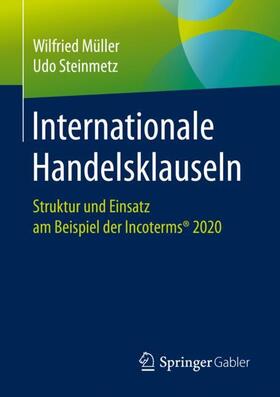 Wilfried Müller
Udo Steinmetz

Internationale Handelsklauseln

Struktur und Einsatz am Beispiel der Incoterms® 2020

Springer Gabler